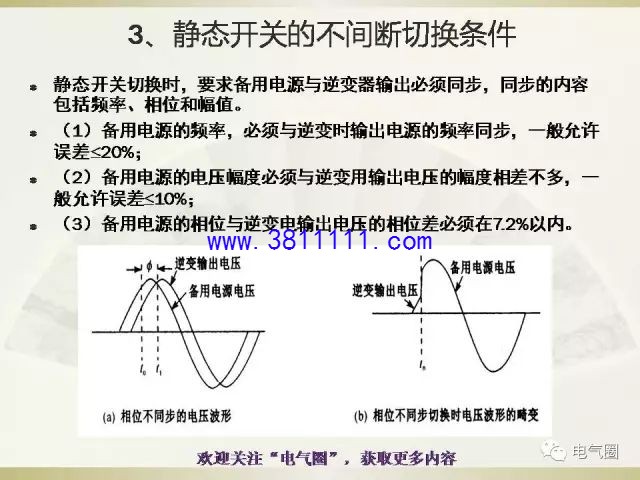 3、静态开关的不间断切换条件

静态开关切换时，要求备用电源与逆变器输出必须同步，同步的内容包括频率、相位和幅值。

（1）备用电源的频率，必须与逆变时输出电源的频率同步，一般允许误差≤20%；

（2）备用电源的电压幅度必须与逆变用输出电压的幅度相差不多，一般允许误差≤10%；

（3）备用电源的相位与逆变电输出电压的相位差必须在7.2%以内。

www.3811111.com

$\phi$

逆变输出电压

备用电源电压

$t_0$ $t_1$

(a) 相位不同步的电压波形

备用电源电压

逆变输出电压

$t_0$

(b) 相位不同步切换时电压波形的畸变

欢迎关注“电气圈”，获取更多内容

电气圈